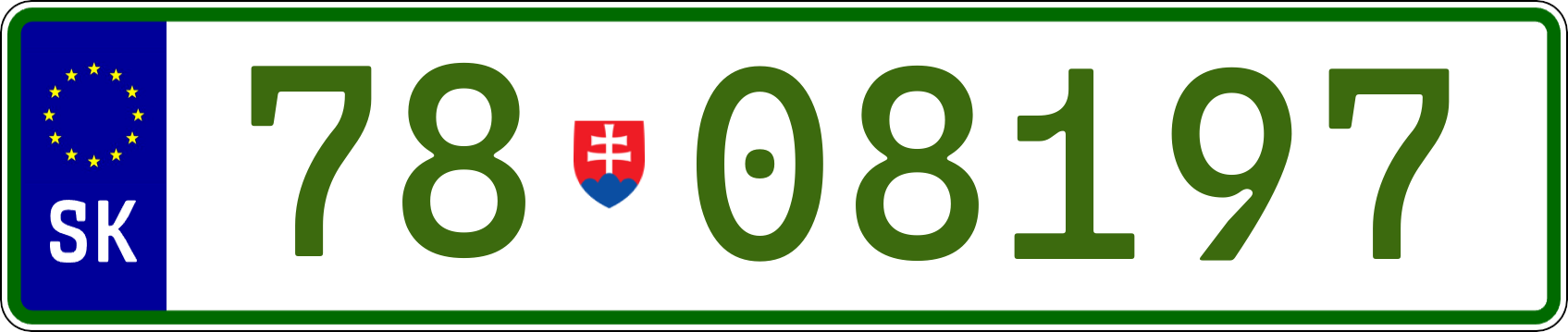 SK
78 08197